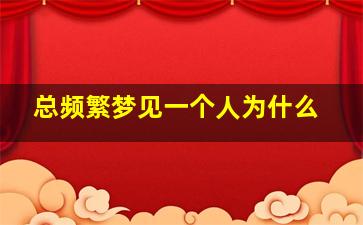 总频繁梦见一个人为什么